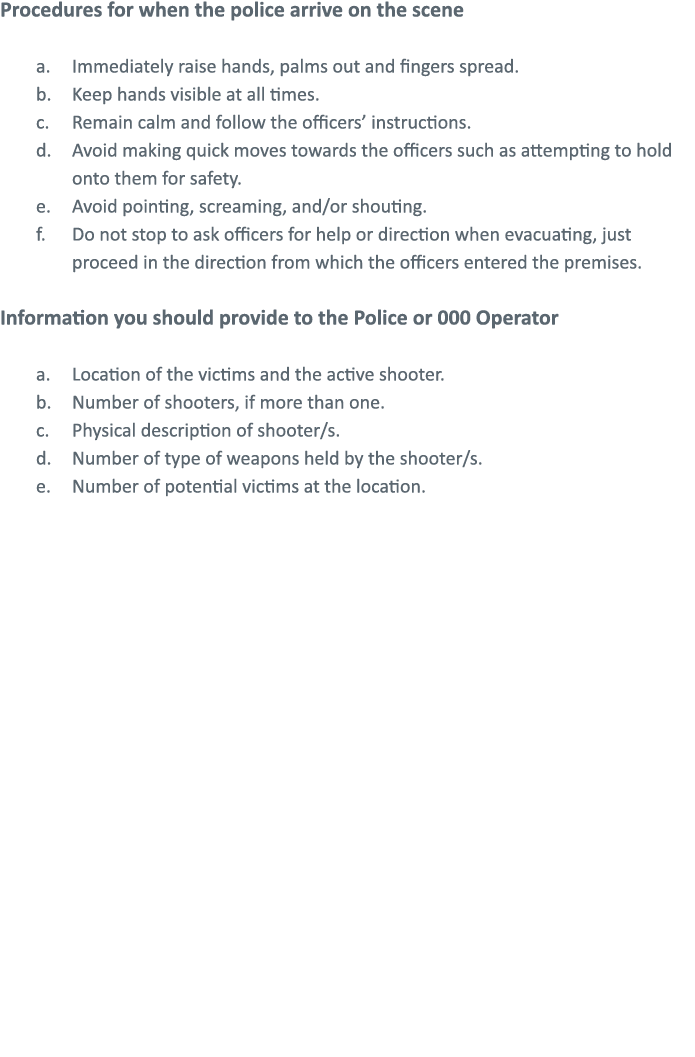 Procedures for when the police arrive on the scene

a. Immediately raise hands, palms out and fingers spread.
b. Keep hands visible at all times.
c. Remain calm and follow the officers' instructions.
d. Avoid making quick moves towards the officers such as attempting to hold onto them for safety.
e. Avoid pointing, screaming, and/or shouting.
f. Do not stop to ask officers for help or direction when evacuating, just proceed in the direction from which the officers entered the premises.

Information you should provide to the Police or 000 Operator

a. Location of the victims and the active shooter.
b. Number of shooters, if more than one.
c. Physical description of shooter/s.
d. Number of type of weapons held by the shooter/s.
e. Number of potential victims at the location.